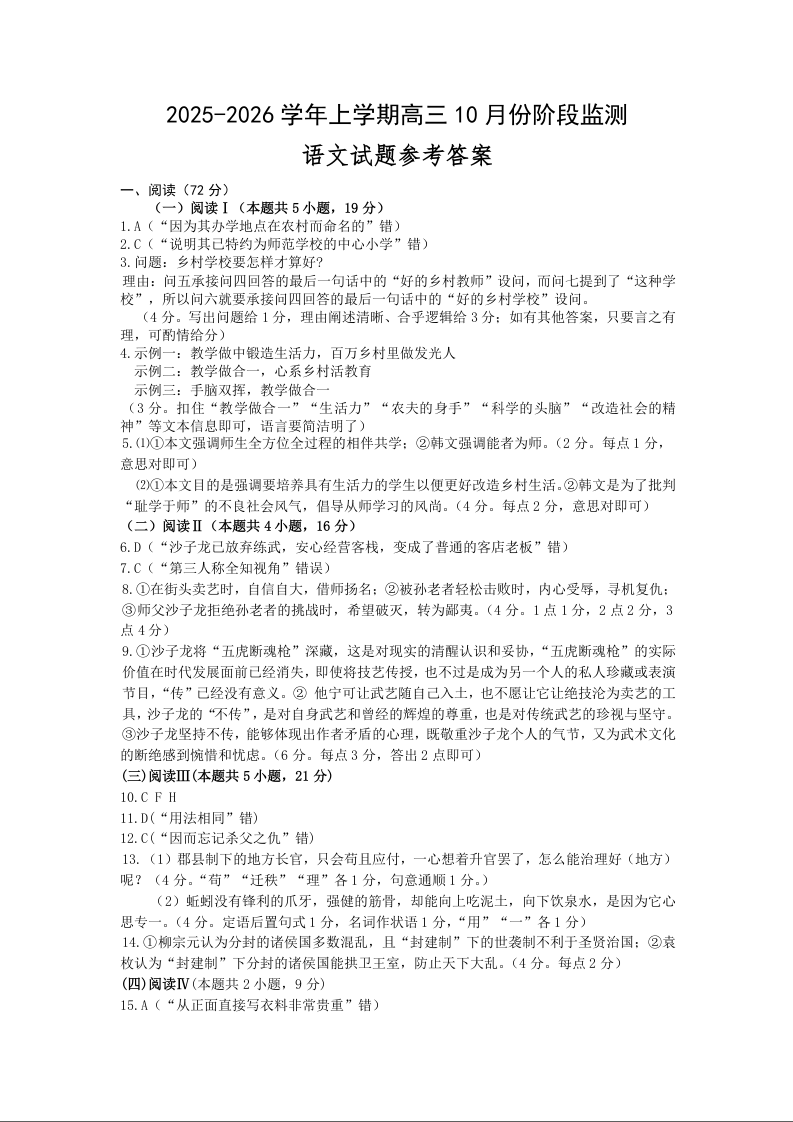 2025-2026 学年上学期高三 10 月份阶段监测

语文试题参考答案

一、阅读（72 分）

（一）阅读Ⅰ（本题共 5 小题，19 分）

1.A（“因为其办学地点在农村而命名的”错）

2.C（“说明其已特约为师范学校的中心小学”错）

3.问题：乡村学校要怎样才算好?

理由：问五承接问四回答的最后一句话中的“好的乡村教师”设问，而问七提到了“这种学校”，所以问六就要承接问四回答的最后一句话中的“好的乡村学校”设问。

（4 分。写出问题给 1 分，理由阐述清晰、合乎逻辑给 3 分；如有其他答案，只要言之有理，可酌情给分）

4.示例一：教学做中锻造生活力，百万乡村里做发光人

示例二：教学做合一，心系乡村活教育

示例三：手脑双挥，教学做合一

（3 分。扣住“教学做合一”“生活力”“农夫的身手”“科学的头脑”“改造社会的精神”等文本信息即可，语言要简洁明了）

5.⑴①本文强调师生全方位全过程的相伴共学；②韩文强调能者为师。（2 分。每点 1 分，意思对即可）

⑵①本文目的是强调要培养具有生活力的学生以便更好改造乡村生活。②韩文是为了批判“耻学于师”的不良社会风气，倡导从师学习的风尚。（4 分。每点 2 分，意思对即可）

（二）阅读Ⅱ（本题共 4 小题，16 分）

6.D（“沙子龙已放弃练武，安心经营客栈，变成了普通的客店老板”错）

7.C（“第三人称全知视角”错误）

8.①在街头卖艺时，自信自大，借师扬名；②被孙老者轻松击败时，内心受辱，寻机复仇；③师父沙子龙拒绝孙老者的挑战时，希望破灭，转为鄙夷。（4 分。1 点 1 分，2 点 2 分，3 点 4 分）

9.①沙子龙将“五虎断魂枪”深藏，这是对现实的清醒认识和妥协，“五虎断魂枪”的实际价值在时代发展面前已经消失，即使将技艺传授，也不过是成为另一个人的私人珍藏或表演节目，“传”已经没有意义。② 他宁可让武艺随自己入土，也不愿让它让绝技沦为卖艺的工具，沙子龙的“不传”，是对自身武艺和曾经的辉煌的尊重，也是对传统武艺的珍视与坚守。③沙子龙坚持不传，能够体现出作者矛盾的心理，既敬重沙子龙个人的气节，又为武术文化的断绝感到惋惜和忧虑。（6 分。每点 3 分，答出 2 点即可）

(三)阅读Ⅲ(本题共 5 小题，21 分)

10.C F H

11.D(“用法相同”错)

12.C(“因而忘记杀父之仇”错)

13.（1）郡县制下的地方长官，只会苟且应付，一心想着升官罢了，怎么能治理好（地方）呢？（4 分。“苟”“迁秩”“理”各 1 分，句意通顺 1 分。）

（2）蚯蚓没有锋利的爪牙，强健的筋骨，却能向上吃泥土，向下饮泉水，是因为它心思专一。（4 分。定语后置句式 1 分，名词作状语 1 分，“用”“一”各 1 分）

14.①柳宗元认为分封的诸侯国多数混乱，且“封建制”下的世袭制不利于圣贤治国；②袁枚认为“封建制”下分封的诸侯国能拱卫王室，防止天下大乱。（4 分。每点 2 分）

(四)阅读Ⅳ(本题共 2 小题，9 分)

15.A（“从正面直接写衣料非常贵重”错）